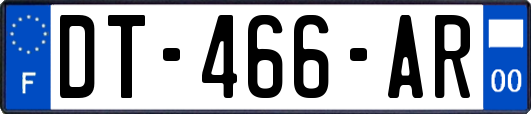 F
DT-466-AR
00